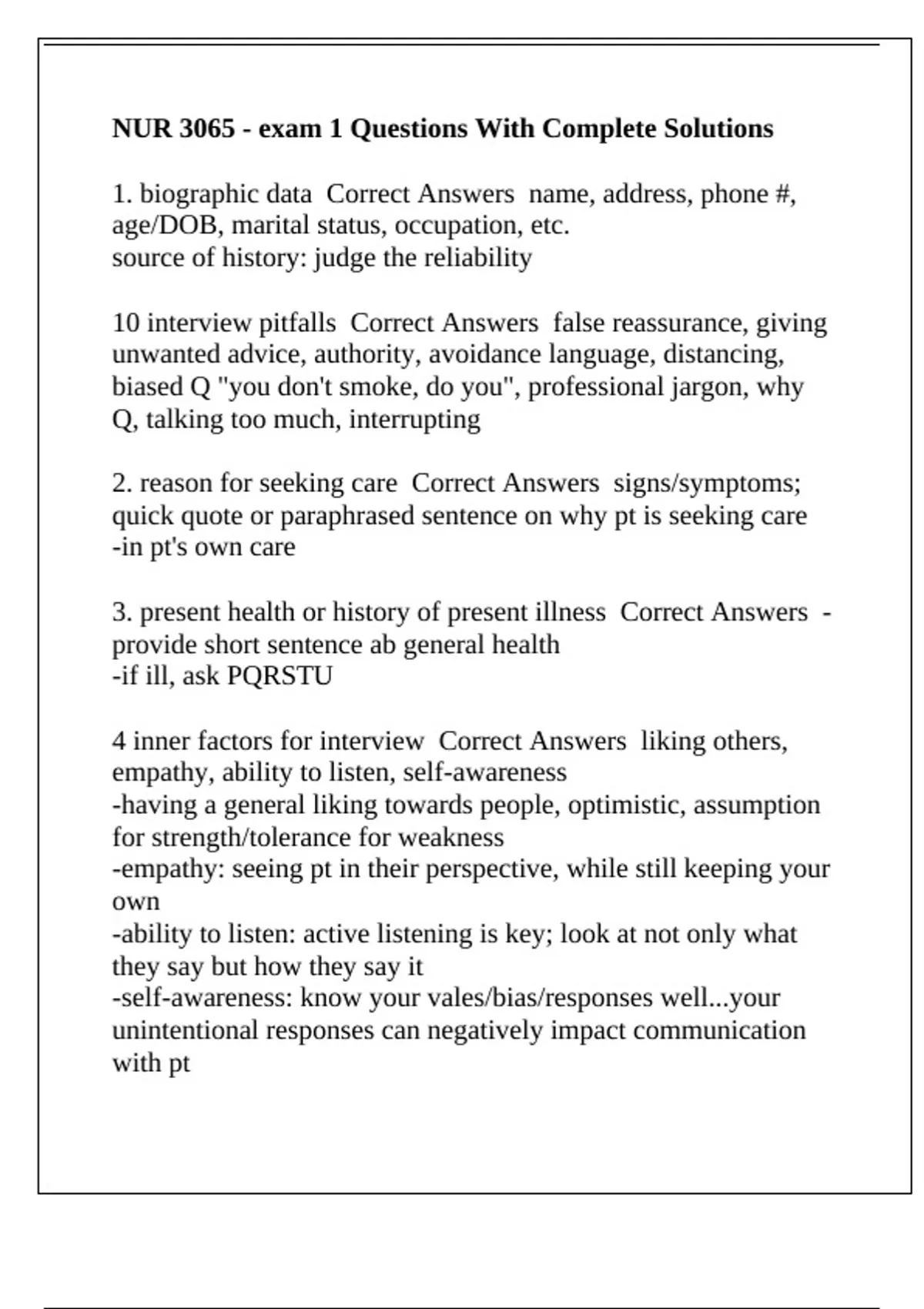 NUR 3065 - exam 1 Questions With Complete Solutions

1. biographic data Correct Answers name, address, phone #, age/DOB, marital status, occupation, etc.
source of history: judge the reliability

10 interview pitfalls Correct Answers false reassurance, giving unwanted advice, authority, avoidance language, distancing, biased Q "you don't smoke, do you", professional jargon, why Q, talking too much, interrupting

2. reason for seeking care Correct Answers signs/symptoms; quick quote or paraphrased sentence on why pt is seeking care
-in pt's own care

3. present health or history of present illness Correct Answers - provide short sentence ab general health
-if ill, ask PQRSTU

4 inner factors for interview Correct Answers liking others, empathy, ability to listen, self-awareness
-having a general liking towards people, optimistic, assumption for strength/tolerance for weakness
-empathy: seeing pt in their perspective, while still keeping your own
-ability to listen: active listening is key; look at not only what they say but how they say it
-self-awareness: know your vales/bias/responses well...your unintentional responses can negatively impact communication with pt